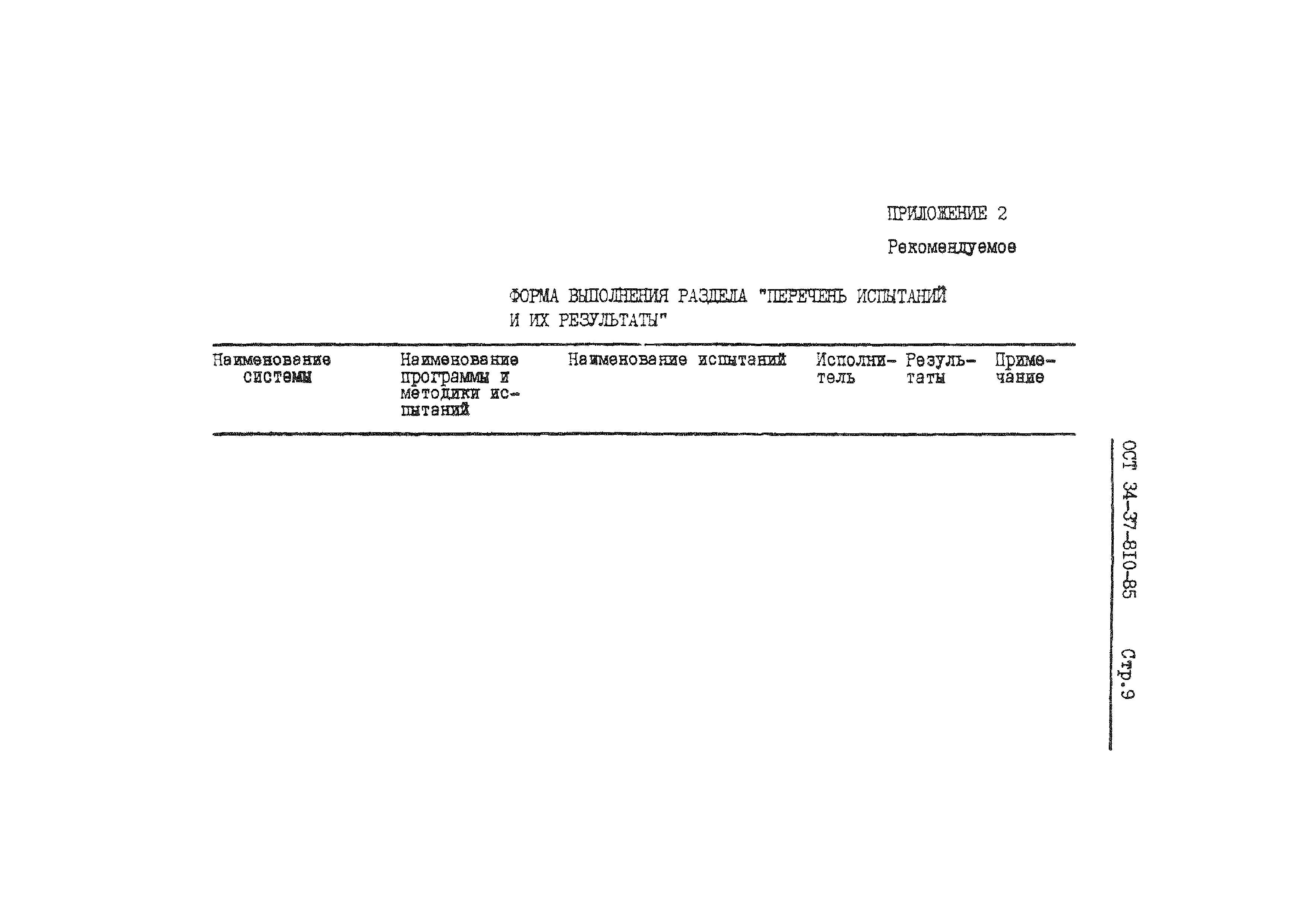 ПРИЛОЖЕНИЕ 2

Рекомендуемое

ФОРМА ВЫПОЛНЕНИЯ РАЗДЕЛА "ПЕРЕЧЕНЬ ИСПЫТАНИЙ И ИХ РЕЗУЛЬТАТЫ"

| Наименование системы | Наименование программы и методики испытаний | Наименование испытаний | Исполнитель | Результаты | Примечание |
|---|---|---|---|---|---|

ОСТ 34-37-810-85 Стр.9